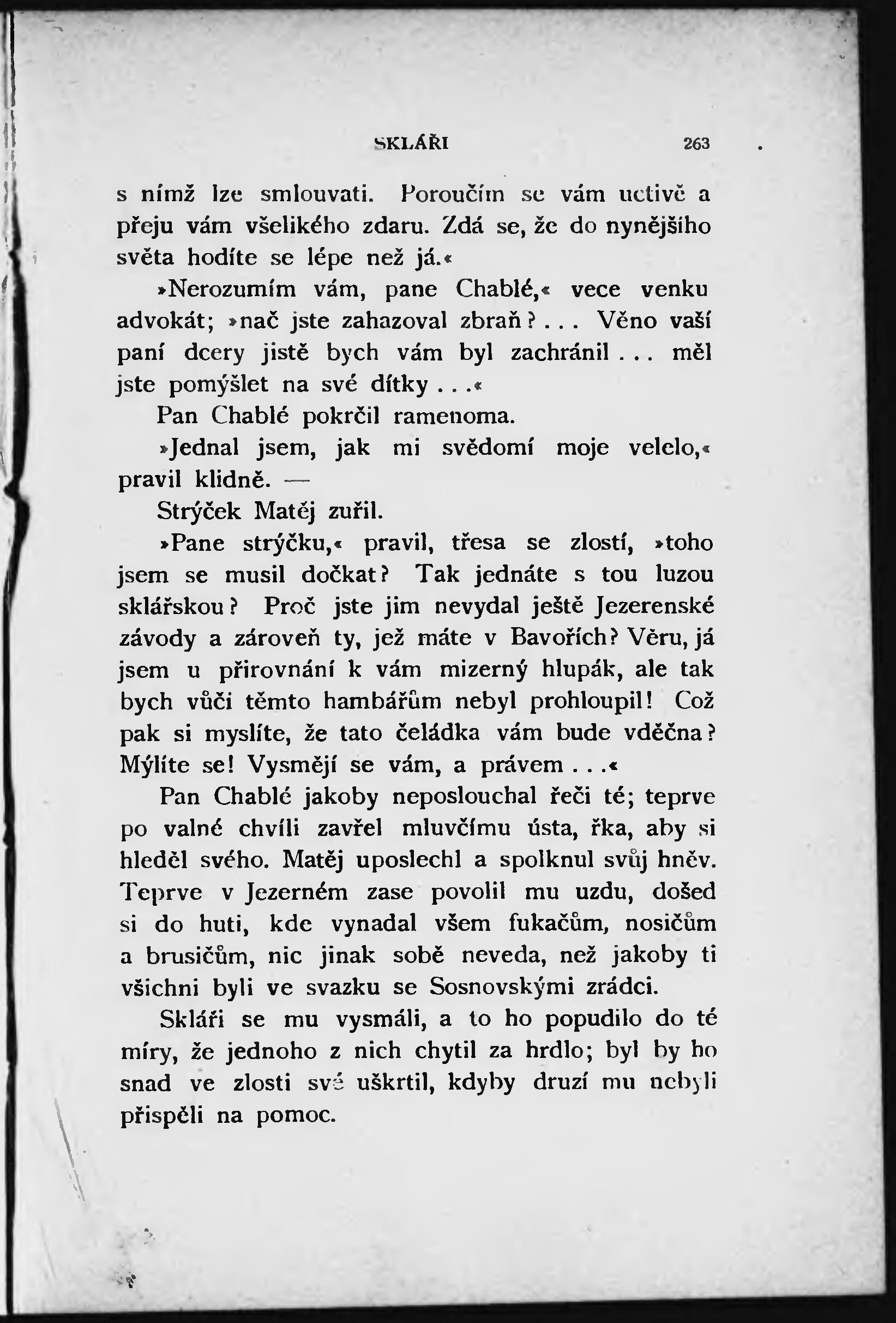 SKLÁŘI 263

s nímž lze smlouvati. Poroučím se vám uctivě a přeju vám všelikého zdaru. Zdá se, že do nynějšího světa hodíte se lépe než já.«

»Nerozumím vám, pane Chablé,« vece venku advokát; »nač jste zahazoval zbraň?... Věno vaší paní dcery jistě bych vám byl zachránil... měl jste pomýšlet na své dítky...«

Pan Chablé pokrčil ramenoma.

»Jednal jsem, jak mi svědomí moje velelo,« pravil klidně. —

Strýček Matěj zuřil.

»Pane strýčku,« pravil, třesa se zlostí, »toho jsem se musil dočkat? Tak jednáte s tou luzou sklářskou? Proč jste jim nevydal ještě Jezerenské závody a zároveň ty, jež máte v Bavořích? Věru, já jsem u přirovnání k vám mizerný hlupák, ale tak bych vůči těmto hambářům nebyl prohloupil! Což pak si myslíte, že tato čeládka vám bude vděčna? Mýlíte se! Vysmějí se vám, a právem...«

Pan Chablé jakoby neposlouchal řeči té; teprve po valné chvíli zavřel mluvčímu ústa, řka, aby si hleděl svého. Matěj uposlechl a spolknul svůj hněv. Teprve v Jezerném zase povolil mu uzdu, došed si do huti, kde vynadal všem fukačům, nosičům a brusičům, nic jinak sobě neveda, než jakoby ti všichni byli ve svazku se Sosnovskými zrádci.

Skláři se mu vysmáli, a to ho popudilo do té míry, že jednoho z nich chytil za hrdlo; byl by ho snad ve zlosti své uškrtil, kdyby druzí mu nebyli přispěli na pomoc.